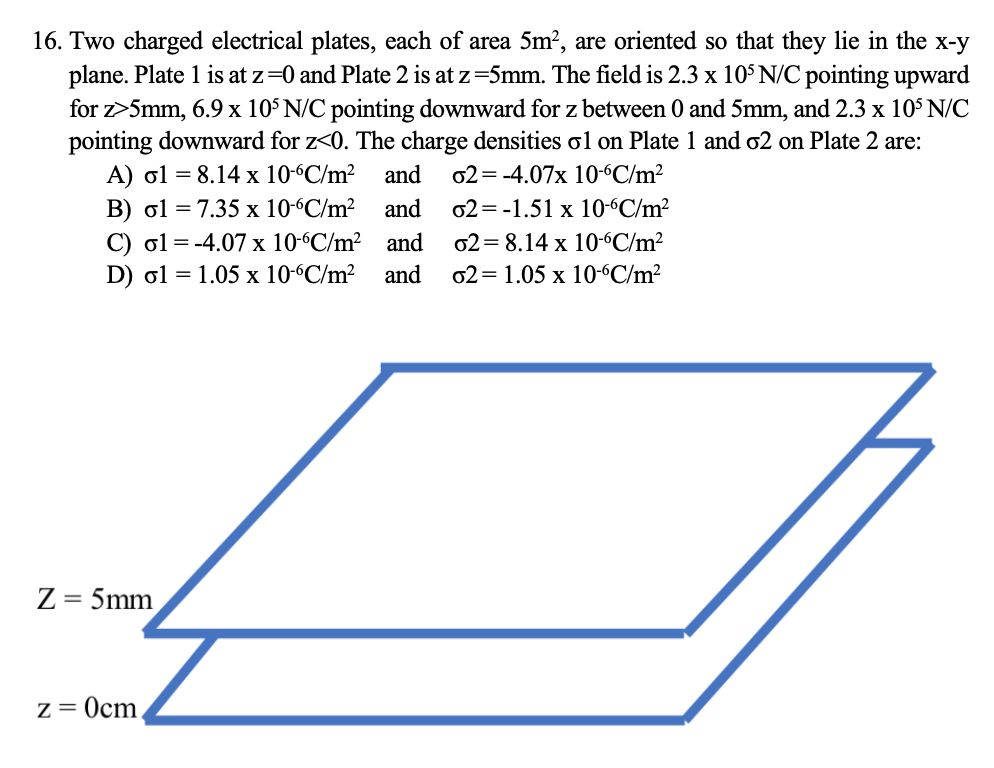 16. Two charged electrical plates, each of area $5m^2$, are oriented so that they lie in the x-y plane. Plate 1 is at z=0 and Plate 2 is at z=5mm. The field is $2.3 \times 10^5$ N/C pointing upward for z>5mm, $6.9 \times 10^5$ N/C pointing downward for z between 0 and 5mm, and $2.3 \times 10^5$ N/C pointing downward for z<0. The charge densities σ1 on Plate 1 and σ2 on Plate 2 are:

A) σ1 = $8.14 \times 10^{-6}C/m^2$ and σ2 = $-4.07 \times 10^{-6}C/m^2$
B) σ1 = $7.35 \times 10^{-6}C/m^2$ and σ2 = $-1.51 \times 10^{-6}C/m^2$
C) σ1 = $-4.07 \times 10^{-6}C/m^2$ and σ2 = $8.14 \times 10^{-6}C/m^2$
D) σ1 = $1.05 \times 10^{-6}C/m^2$ and σ2 = $1.05 \times 10^{-6}C/m^2$

Z = 5mm

z = 0cm